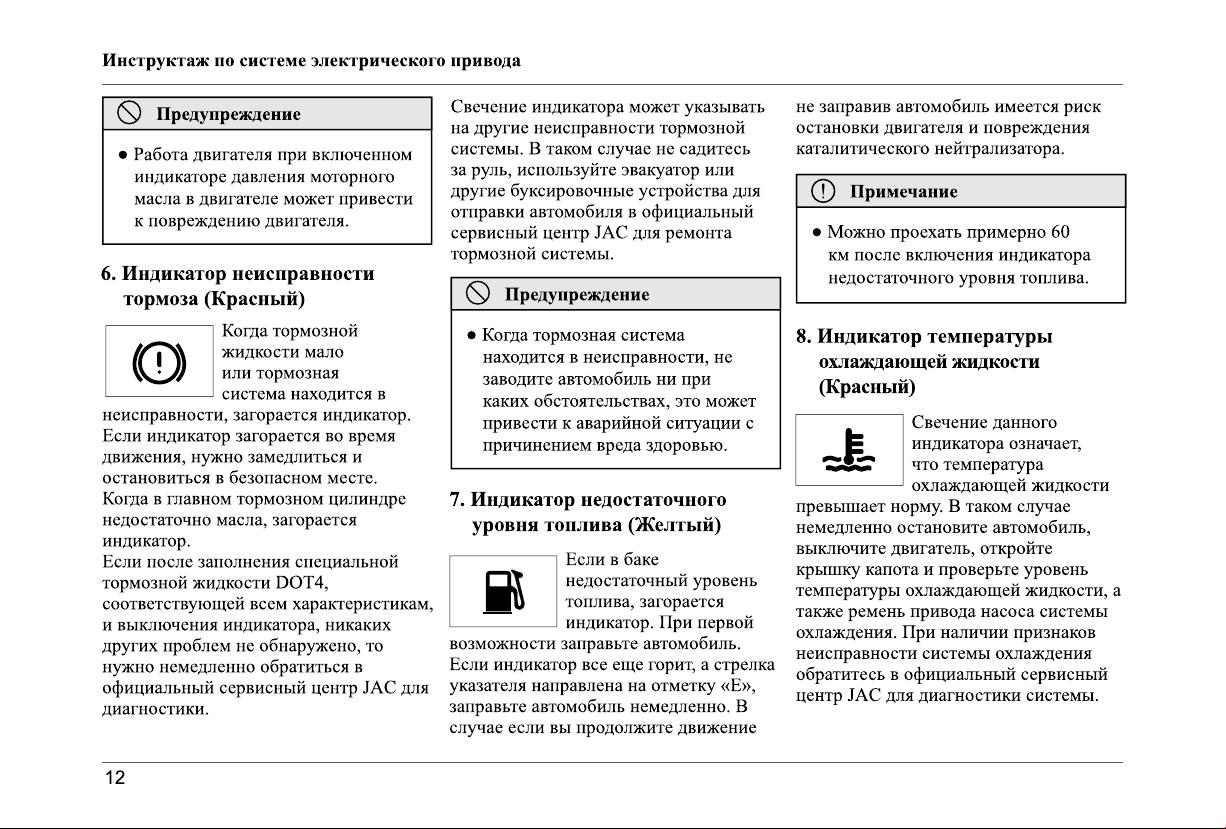 Инструктаж по системе электрического привода

Предупреждение

● Работа двигателя при включенном индикаторе давления моторного масла в двигателе может привести к повреждению двигателя.

6. Индикатор неисправности тормоза (Красный)

Когда тормозной жидкости мало или тормозная система находится в неисправности, загорается индикатор. Если индикатор загорается во время движения, нужно замедлиться и остановиться в безопасном месте.
Когда в главном тормозном цилиндре недостаточно масла, загорается индикатор.
Если после заполнения специальной тормозной жидкости DOT4, соответствующей всем характеристикам, и выключения индикатора, никаких других проблем не обнаружено, то нужно немедленно обратиться в официальный сервисный центр JAC для диагностики.

Свечение индикатора может указывать на другие неисправности тормозной системы. В таком случае не садитесь за руль, используйте эвакуатор или другие буксировочные устройства для отправки автомобиля в официальный сервисный центр JAC для ремонта тормозной системы.

Предупреждение

● Когда тормозная система находится в неисправности, не заводите автомобиль ни при каких обстоятельствах, это может привести к аварийной ситуации с причинением вреда здоровью.

7. Индикатор недостаточного уровня топлива (Желтый)

Если в баке недостаточный уровень топлива, загорается индикатор. При первой возможности заправьте автомобиль. Если индикатор все еще горит, а стрелка указателя направлена на отметку «E», заправьте автомобиль немедленно. В случае если вы продолжите движение не заправив автомобиль имеется риск остановки двигателя и повреждения каталитического нейтрализатора.

Примечание

● Можно проехать примерно 60 км после включения индикатора недостаточного уровня топлива.

8. Индикатор температуры охлаждающей жидкости (Красный)

Свечение данного индикатора означает, что температура охлаждающей жидкости превышает норму. В таком случае немедленно остановите автомобиль, выключите двигатель, откройте крышку капота и проверьте уровень температуры охлаждающей жидкости, а также ремень привода насоса системы охлаждения. При наличии признаков неисправности системы охлаждения обратитесь в официальный сервисный центр JAC для диагностики системы.

12